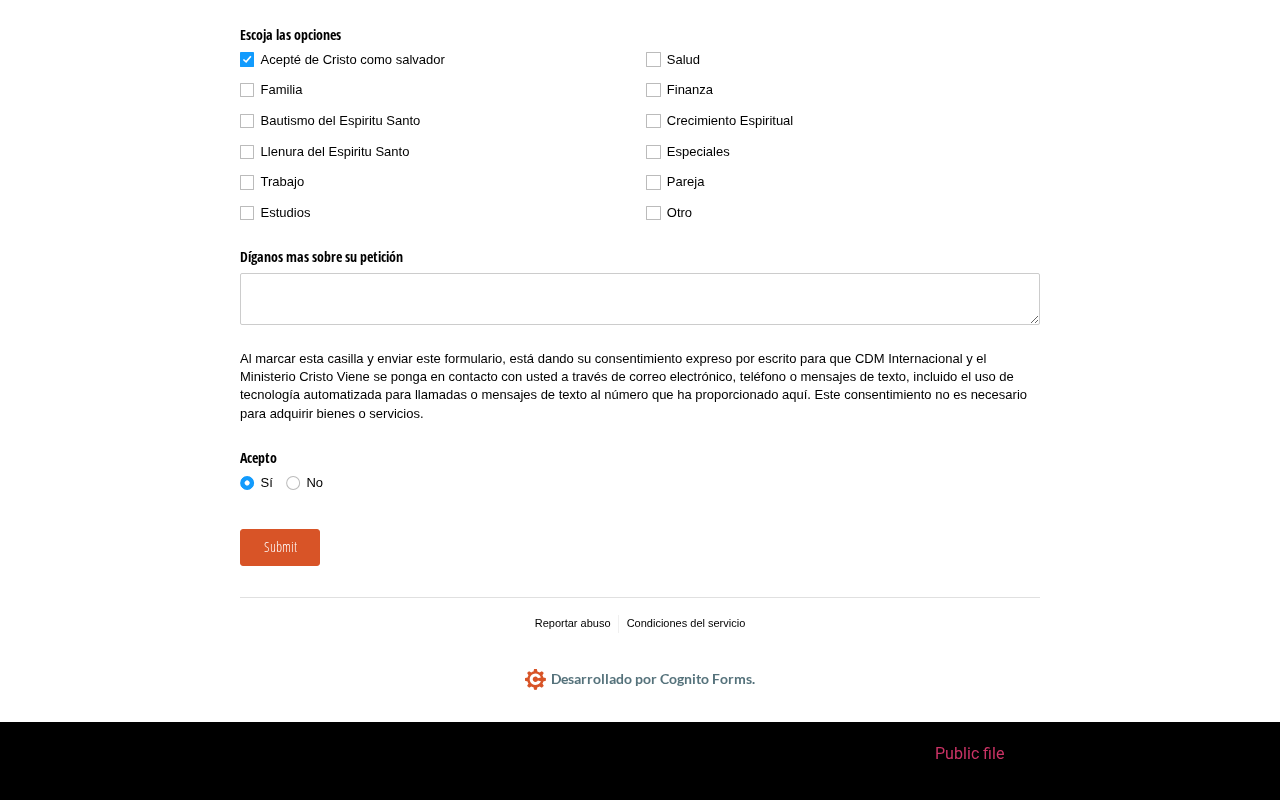 Escoja las opciones

Acepté de Cristo como salvador
Familia
Bautismo del Espiritu Santo
Llenura del Espiritu Santo
Trabajo
Estudios

Salud
Finanza
Crecimiento Espiritual
Especiales
Pareja
Otro

Díganos mas sobre su petición

Al marcar esta casilla y enviar este formulario, está dando su consentimiento expreso por escrito para que CDM Internacional y el Ministerio Cristo Viene se ponga en contacto con usted a través de correo electrónico, teléfono o mensajes de texto, incluido el uso de tecnología automatizada para llamadas o mensajes de texto al número que ha proporcionado aquí. Este consentimiento no es necesario para adquirir bienes o servicios.

Acepto

Sí No

Submit

Reportar abuso Condiciones del servicio

Desarrollado por Cognito Forms.

Public file